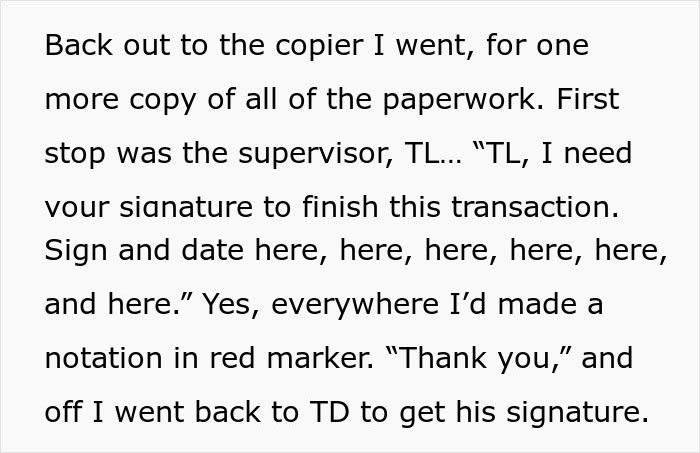 Back out to the copier I went, for one more copy of all of the paperwork. First stop was the supervisor, TL… “TL, I need your signature to finish this transaction. Sign and date here, here, here, here, here, and here.” Yes, everywhere I’d made a notation in red marker. “Thank you,” and off I went back to TD to get his signature.